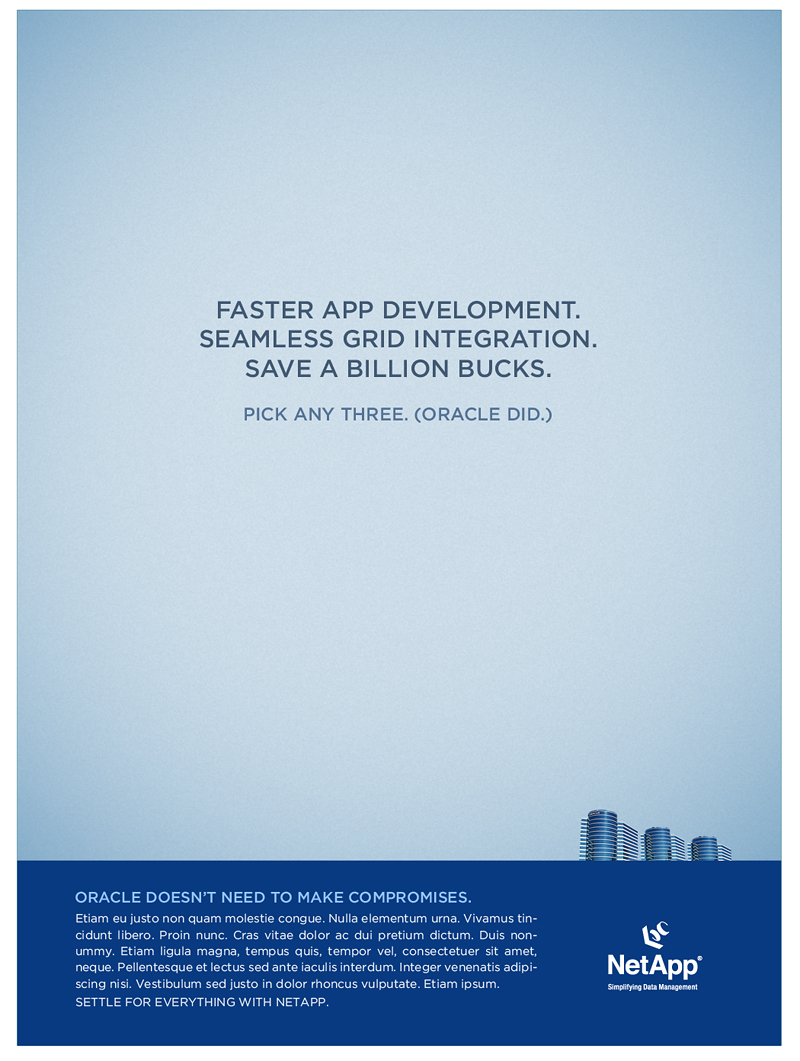 FASTER APP DEVELOPMENT.
SEAMLESS GRID INTEGRATION.
SAVE A BILLION BUCKS.

PICK ANY THREE. (ORACLE DID.)

ORACLE DOESN'T NEED TO MAKE COMPROMISES.

Etiam eu justo non quam molestie congue. Nulla elementum urna. Vivamus tincidunt libero. Proin nunc. Cras vitae dolor ac dui pretium dictum. Duis nonummy. Etiam ligula magna, tempus quis, tempor vel, consectetuer sit amet, neque. Pellentesque et lectus sed ante iaculis interdum. Integer venenatis adipiscing nisi. Vestibulum sed justo in dolor rhoncus vulputate. Etiam ipsum.
SETTLE FOR EVERYTHING WITH NETAPP.

NetApp®
Simplifying Data Management